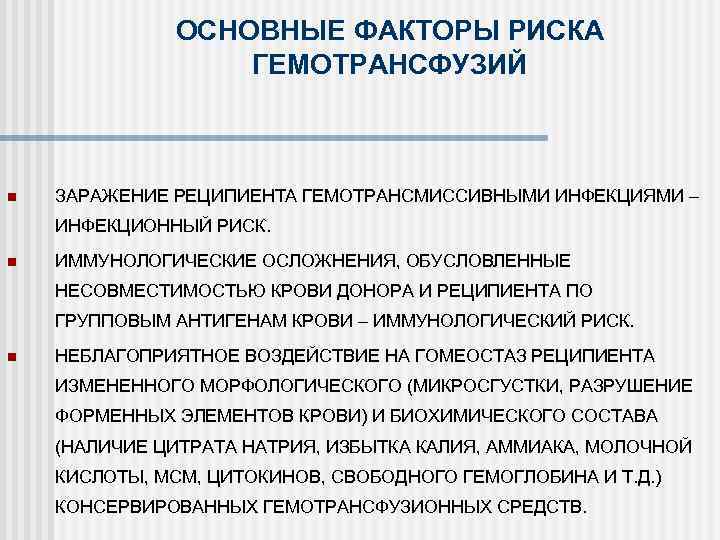 ОСНОВНЫЕ ФАКТОРЫ РИСКА ГЕМОТРАНСФУЗИЙ

• ЗАРАЖЕНИЕ РЕЦИПИЕНТА ГЕМОТРАНСМИССИВНЫМИ ИНФЕКЦИЯМИ – ИНФЕКЦИОННЫЙ РИСК.

• ИММУНОЛОГИЧЕСКИЕ ОСЛОЖНЕНИЯ, ОБУСЛОВЛЕННЫЕ НЕСОВМЕСТИМОСТЬЮ КРОВИ ДОНОРА И РЕЦИПИЕНТА ПО ГРУППОВЫМ АНТИГЕНАМ КРОВИ – ИММУНОЛОГИЧЕСКИЙ РИСК.

• НЕБЛАГОПРИЯТНОЕ ВОЗДЕЙСТВИЕ НА ГОМЕОСТАЗ РЕЦИПИЕНТА ИЗМЕНЕННОГО МОРФОЛОГИЧЕСКОГО (МИКРОСГУСТКИ, РАЗРУШЕНИЕ ФОРМЕННЫХ ЭЛЕМЕНТОВ КРОВИ) И БИОХИМИЧЕСКОГО СОСТАВА (НАЛИЧИЕ ЦИТРАТА НАТРИЯ, ИЗБЫТКА КАЛИЯ, АММИАКА, МОЛОЧНОЙ КИСЛОТЫ, МСМ, ЦИТОКИНОВ, СВОБОДНОГО ГЕМОГЛОБИНА И Т.Д.) КОНСЕРВИРОВАННЫХ ГЕМОТРАНСФУЗИОННЫХ СРЕДСТВ.